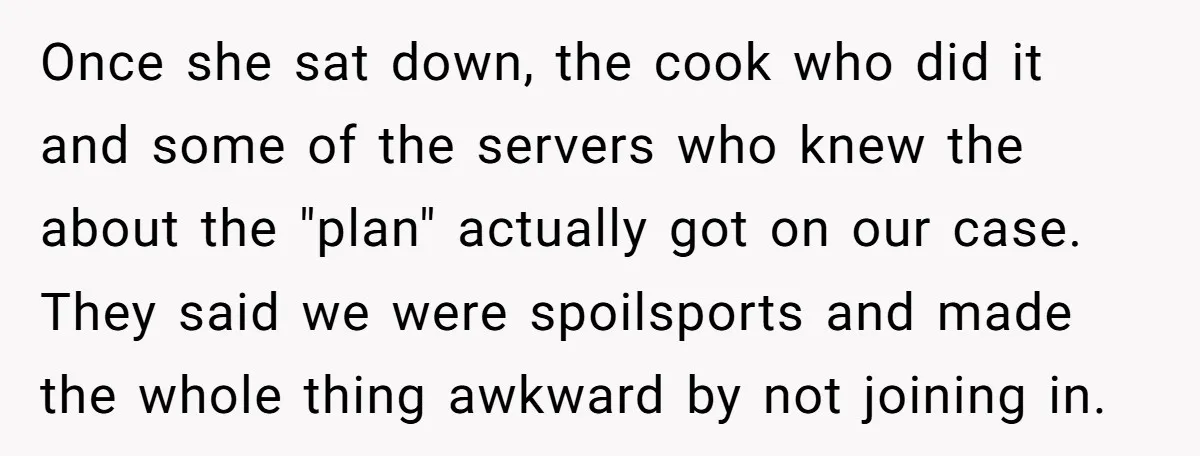 Once she sat down, the cook who did it and some of the servers who knew the about the "plan" actually got on our case. They said we were spoilsports and made the whole thing awkward by not joining in.